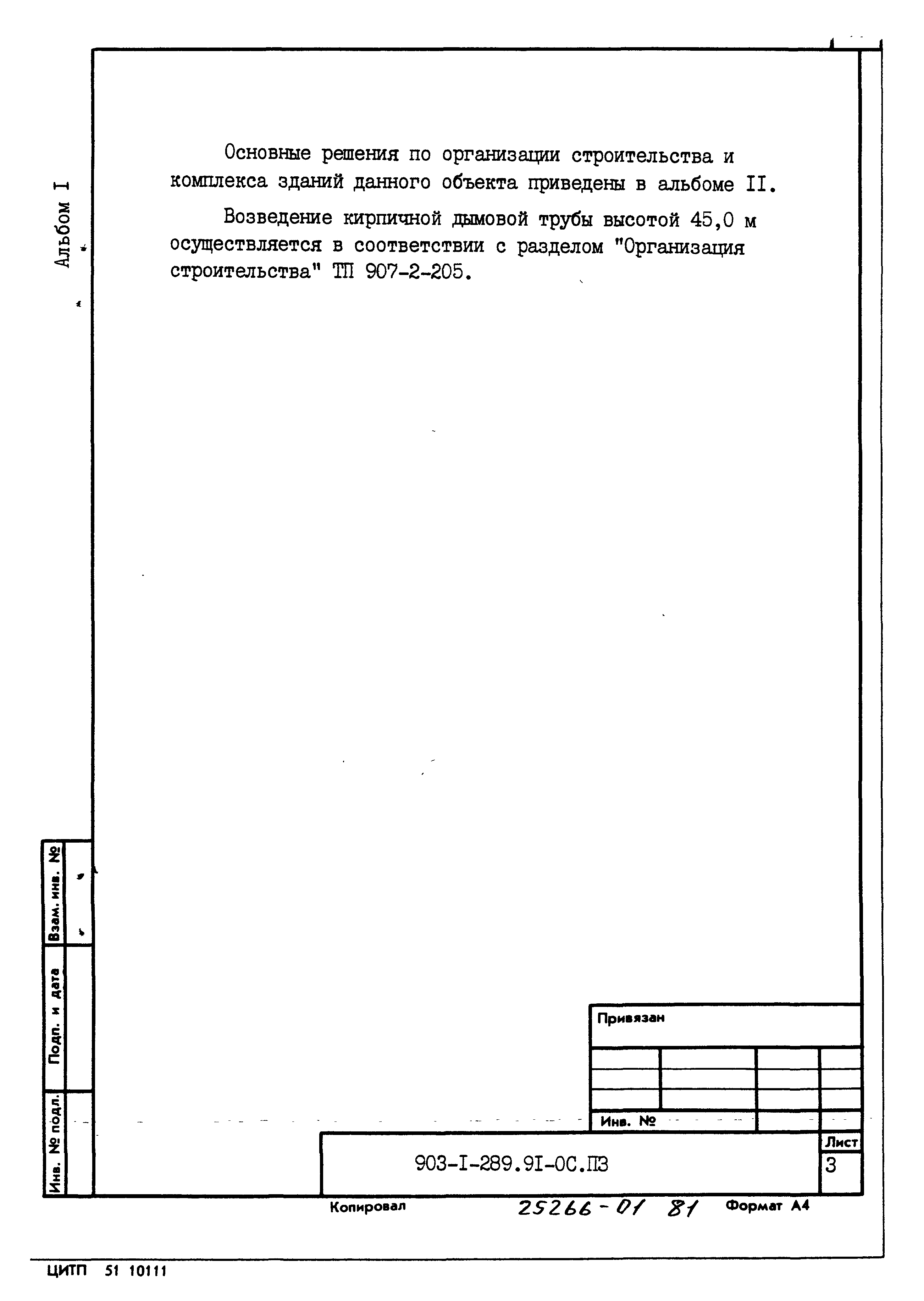 Альбом I

Основные решения по организации строительства и комплекса зданий данного объекта приведены в альбоме II.

Возведение кирпичной дымовой трубы высотой 45,0 м осуществляется в соответствии с разделом "Организация строительства" ТП 907-2-205.

Взам. инв. №

Подп. и дата

Инв. № подл.

Привязан

Инв. №

903-I-289.9I-ОС.ПЗ

Лист

3

Копировал

25266-01 81

Формат А4

ЦИТП 51 10111